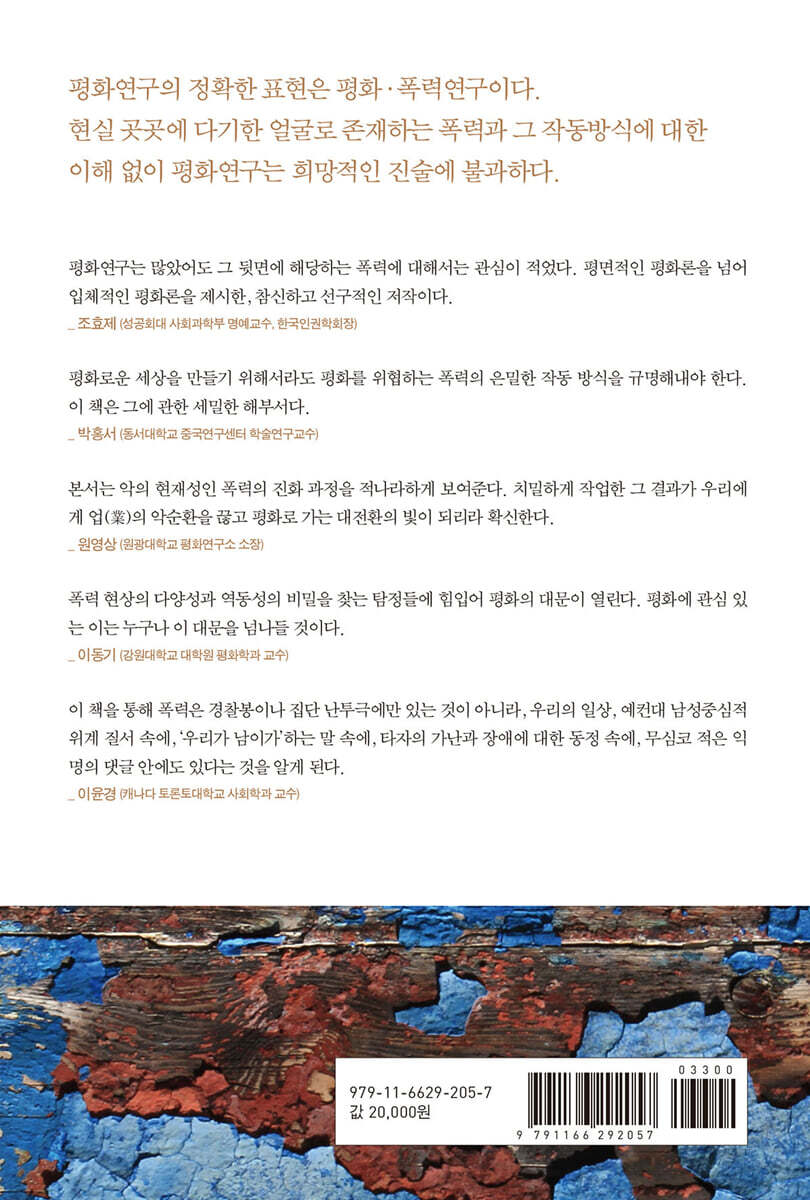 평화연구의 정확한 표현은 평화·폭력연구이다.
현실 곳곳에 다기한 얼굴로 존재하는 폭력과 그 작동방식에 대한
이해 없이 평화연구는 희망적인 진술에 불과하다.

평화연구는 많았어도 그 뒷면에 해당하는 폭력에 대해서는 관심이 적었다. 평면적인 평화론을 넘어 입체적인 평화론을 제시한, 참신하고 선구적인 저작이다.
_ 조효제 (성공회대 사회과학부 명예교수, 한국인권학회장)

평화로운 세상을 만들기 위해서라도 평화를 위협하는 폭력의 은밀한 작동 방식을 규명해내야 한다. 이 책은 그에 관한 세밀한 해부서다.
_ 박홍서 (동서대학교 중국연구센터 학술연구교수)

본서는 악의 현재성인 폭력의 진화 과정을 적나라하게 보여준다. 치밀하게 작업한 그 결과가 우리에게 업(業)의 악순환을 끊고 평화로 가는 대전환의 빛이 되리라 확신한다.
_ 원영상 (원광대학교 평화연구소 소장)

폭력 현상의 다양성과 역동성의 비밀을 찾는 탐정들에 힘입어 평화의 대문이 열린다. 평화에 관심 있는 이는 누구나 이 대문을 넘나들 것이다.
_ 이동기 (강원대학교 대학원 평화학과 교수)

이 책을 통해 폭력은 경찰봉이나 집단 난투극에만 있는 것이 아니라, 우리의 일상, 예컨대 남성중심적 위계 질서 속에, '우리가 남이가'하는 말 속에, 타자의 가난과 장애에 대한 동정 속에, 무심코 적은 익명의 댓글 안에도 있다는 것을 알게 된다.
_ 이윤경 (캐나다 토론토대학교 사회학과 교수)

979-11-6629-205-7
값 20,000원
03300
9 791166 292057